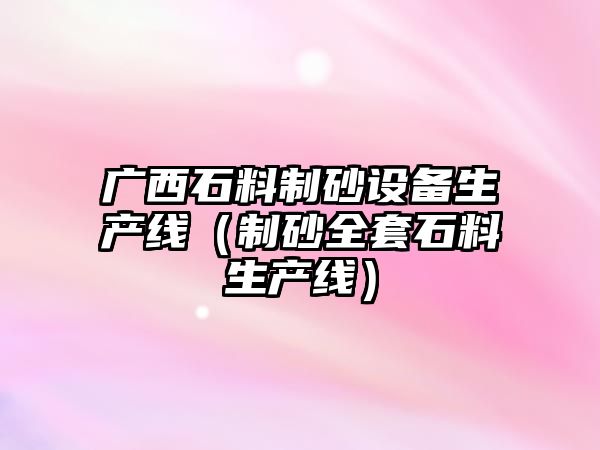 广西石料制砂设备生产线（制砂全套石料生产线）